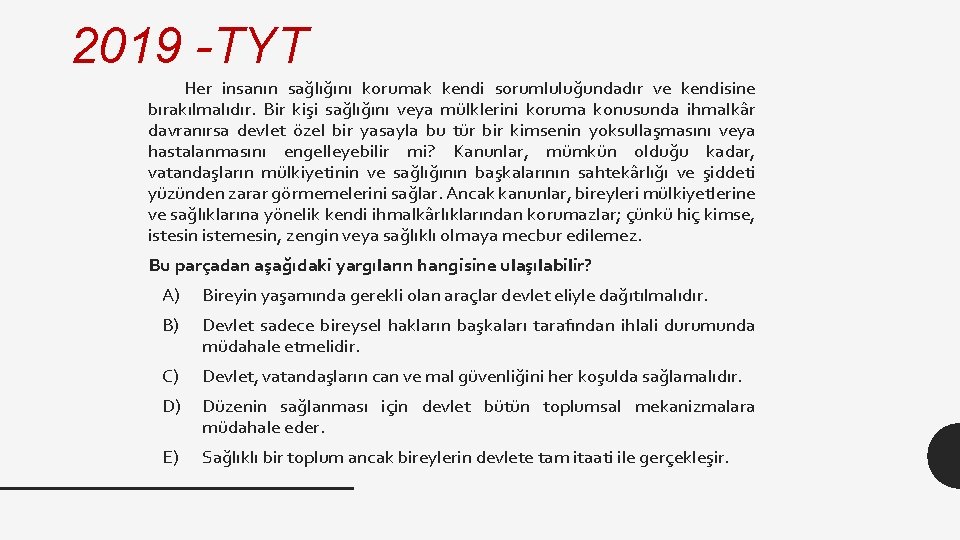 2019 -TYT

Her insanın sağlığını korumak kendi sorumluluğundadır ve kendisine bırakılmalıdır. Bir kişi sağlığını veya mülklerini koruma konusunda ihmalkâr davranırsa devlet özel bir yasayla bu tür bir kimsenin yoksullaşmasını veya hastalanmasını engelleyebilir mi? Kanunlar, mümkün olduğu kadar, vatandaşların mülkiyetinin ve sağlığının başkalarının sahtekârlığı ve şiddeti yüzünden zarar görmemelerini sağlar. Ancak kanunlar, bireyleri mülkiyetlerine ve sağlıklarına yönelik kendi ihmalkârlıklarından korumazlar; çünkü hiç kimse, istesin istemesin, zengin veya sağlıklı olmaya mecbur edilemez.

Bu parçadan aşağıdaki yargıların hangisine ulaşılabilir?

A) Bireyin yaşamında gerekli olan araçlar devlet eliyle dağıtılmalıdır.

B) Devlet sadece bireysel hakların başkaları tarafından ihlali durumunda müdahale etmelidir.

C) Devlet, vatandaşların can ve mal güvenliğini her koşulda sağlamalıdır.

D) Düzenin sağlanması için devlet bütün toplumsal mekanizmalara müdahale eder.

E) Sağlıklı bir toplum ancak bireylerin devlete tam itaati ile gerçekleşir.